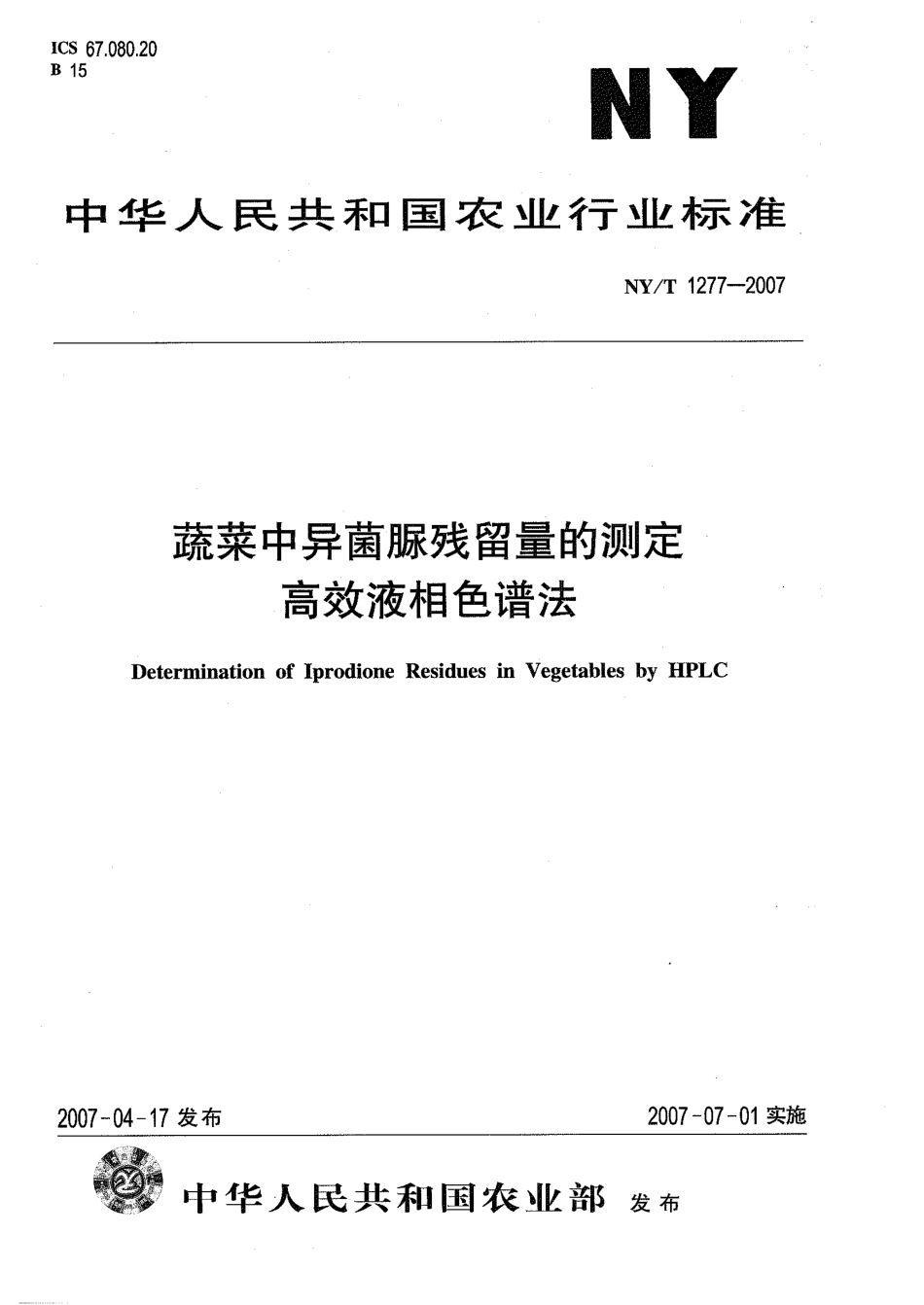 ICS 67.080.20
B 15

NY

中华人民共和国农业行业标准

NY/T 1277—2007

蔬菜中异菌脲残留量的测定
高效液相色谱法

Determination of Iprodione Residues in Vegetables by HPLC

2007-04-17 发布

2007-07-01 实施

中华人民共和国农业部 发布